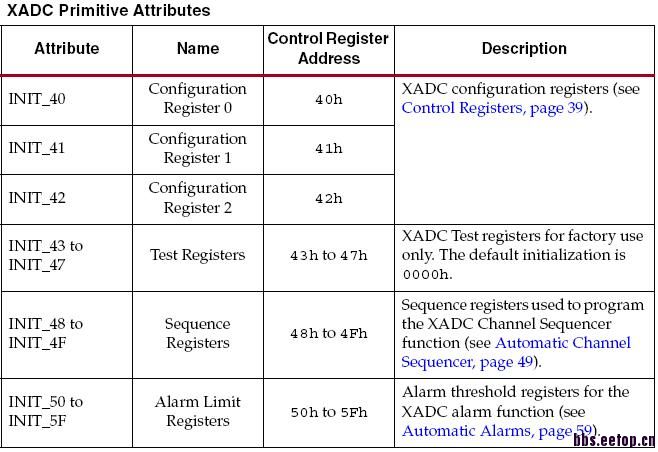 XADC Primitive Attributes

| Attribute | Name | Control Register Address | Description |
|---|---|---|---|
| INIT_40 | Configuration Register 0 | 40h | XADC configuration registers (see Control Registers, page 39). |
| INIT_41 | Configuration Register 1 | 41h | |
| INIT_42 | Configuration Register 2 | 42h | |
| INIT_43 to INIT_47 | Test Registers | 43h to 47h | XADC Test registers for factory use only. The default initialization is 0000h. |
| INIT_48 to INIT_4F | Sequence Registers | 48h to 4Fh | Sequence registers used to program the XADC Channel Sequencer function (see Automatic Channel Sequencer, page 49). |
| INIT_50 to INIT_5F | Alarm Limit Registers | 50h to 5Fh | Alarm threshold registers for the XADC alarm function (see Automatic Alarms, page 59). |

bbs.eetop.cn